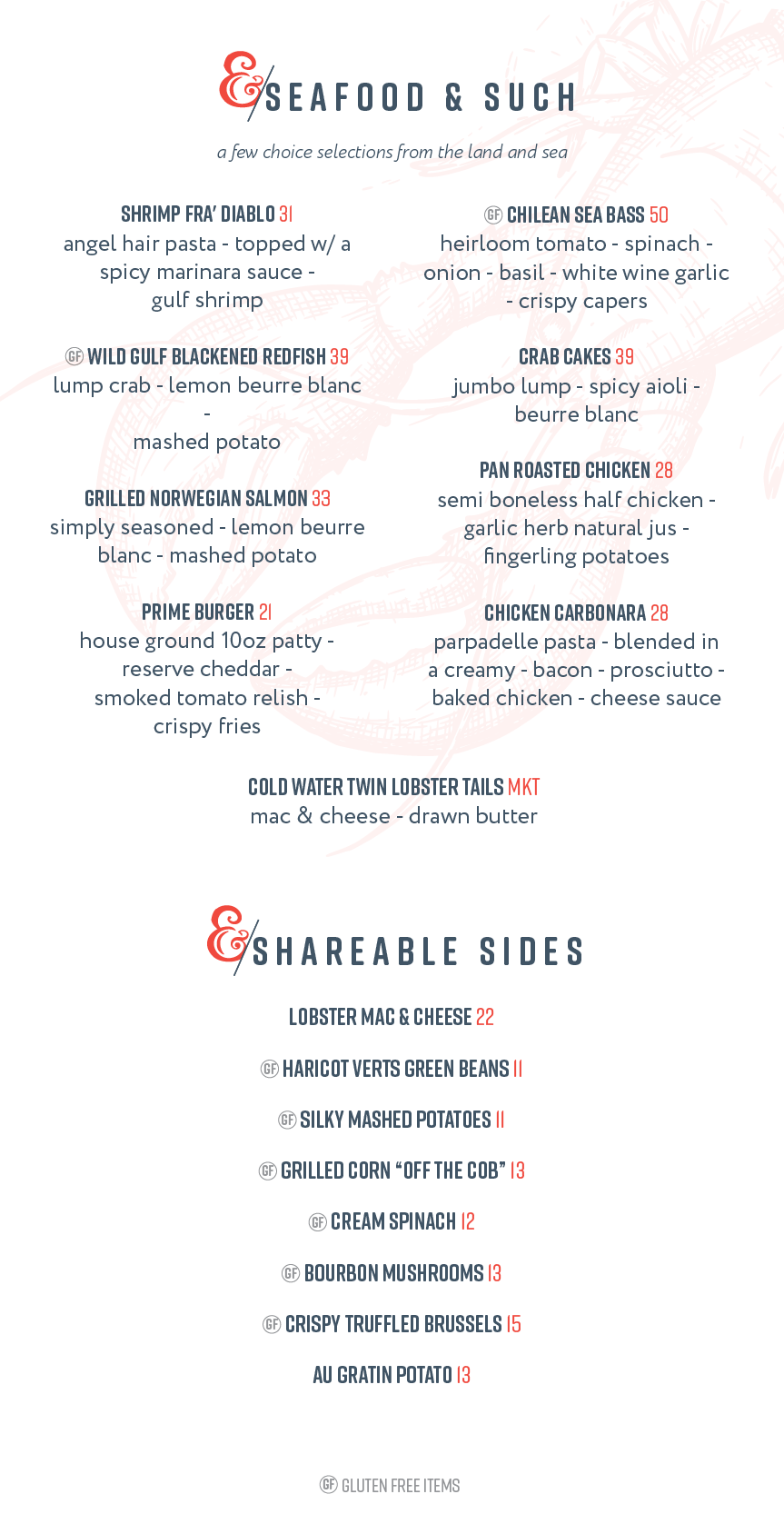 & SEAFOOD & SUCH

a few choice selections from the land and sea

SHRIMP FRA' DIABLO 31
angel hair pasta - topped w/ a spicy marinara sauce - gulf shrimp

GF WILD GULF BLACKENED REDFISH 39
lump crab - lemon beurre blanc - mashed potato

GRILLED NORWEGIAN SALMON 33
simply seasoned - lemon beurre blanc - mashed potato

PRIME BURGER 21
house ground 10oz patty - reserve cheddar - smoked tomato relish - crispy fries

GF CHILEAN SEA BASS 50
heirloom tomato - spinach - onion - basil - white wine garlic - crispy capers

CRAB CAKES 39
jumbo lump - spicy aioli - beurre blanc

PAN ROASTED CHICKEN 28
semi boneless half chicken - garlic herb natural jus - fingerling potatoes

CHICKEN CARBONARA 28
parpadelle pasta - blended in a creamy - bacon - prosciutto - baked chicken - cheese sauce

COLD WATER TWIN LOBSTER TAILS MKT
mac & cheese - drawn butter

& SHAREABLE SIDES

LOBSTER MAC & CHEESE 22

GF HARICOT VERTS GREEN BEANS 11

GF SILKY MASHED POTATOES 11

GF GRILLED CORN "OFF THE COB" 13

GF CREAM SPINACH 12

GF BOURBON MUSHROOMS 13

GF CRISPY TRUFFLED BRUSSELS 15

AU GRATIN POTATO 13

GF GLUTEN FREE ITEMS